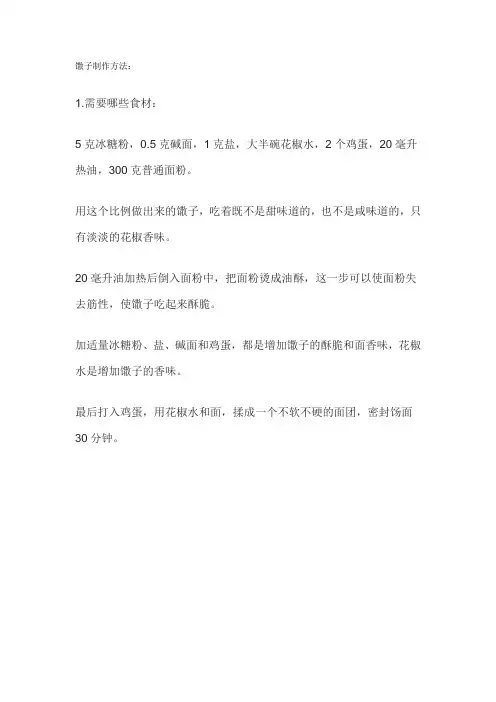 馓子制作方法：

1.需要哪些食材：

5 克冰糖粉，0.5 克碱面，1 克盐，大半碗花椒水，2 个鸡蛋，20 毫升热油，300 克普通面粉。

用这个比例做出来的馓子，吃着既不是甜味道的，也不是咸味道的，只有淡淡的花椒香味。

20 毫升油加热后倒入面粉中，把面粉烫成油酥，这一步可以使面粉失去筋性，使馓子吃起来酥脆。

加适量冰糖粉、盐、碱面和鸡蛋，都是增加馓子的酥脆和面香味，花椒水是增加馓子的香味。

最后打入鸡蛋，用花椒水和面，揉成一个不软不硬的面团，密封饧面 30 分钟。